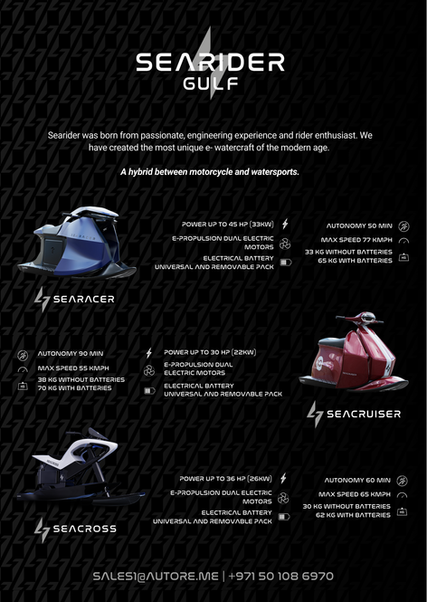 SEARIDER
GULF

Searider was born from passionate, engineering experience and rider enthusiast. We have created the most unique e- watercraft of the modern age.

A hybrid between motorcycle and watersports.

POWER UP TO 45 HP (33KW)
E-PROPULSION DUAL ELECTRIC MOTORS
ELECTRICAL BATTERY UNIVERSAL AND REMOVABLE PACK

AUTONOMY 50 MIN
MAX SPEED 77 KMPH
33 KG WITHOUT BATTERIES
65 KG WITH BATTERIES

SEARACER

AUTONOMY 90 MIN
MAX SPEED 55 KMPH
38 KG WITHOUT BATTERIES
70 KG WITH BATTERIES

POWER UP TO 30 HP (22KW)
E-PROPULSION DUAL ELECTRIC MOTORS
ELECTRICAL BATTERY UNIVERSAL AND REMOVABLE PACK

SEACRUISER

POWER UP TO 36 HP (26KW)
E-PROPULSION DUAL ELECTRIC MOTORS
ELECTRICAL BATTERY UNIVERSAL AND REMOVABLE PACK

AUTONOMY 60 MIN
MAX SPEED 65 KMPH
30 KG WITHOUT BATTERIES
62 KG WITH BATTERIES

SEACROSS

SALES1@AUTORE.ME | +971 50 108 6970